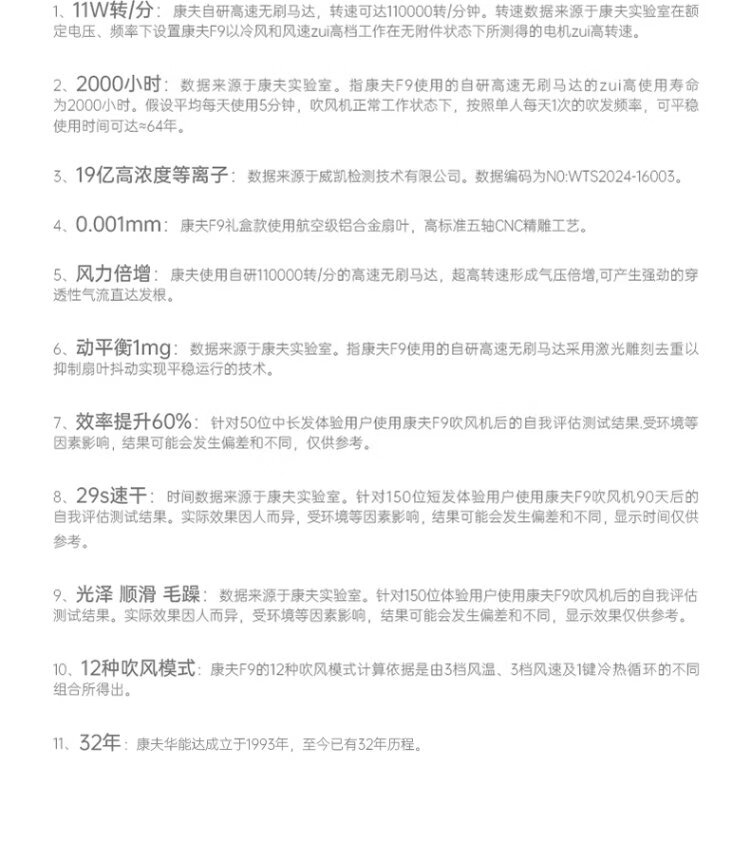 1、11W转/分：康夫自研高速无刷马达，转速可达110000转/分钟。转速数据来源于康夫实验室在额定电压、频率下设置康夫F9以冷风和风速zui高档工作在无附件状态下所测得的电机zui高转速。

2、2000小时：数据来源于康夫实验室。指康夫F9使用的自研高速无刷马达的zui高使用寿命为2000小时。假设平均每天使用5分钟，吹风机正常工作状态下，按照单人每天1次的吹发频率，可平稳使用时间可达≈64年。

3、19亿高浓度等离子：数据来源于威凯检测技术有限公司。数据编码为NO:WTS2024-16003。

4、0.001mm：康夫F9礼盒款使用航空级铝合金扇叶，高标准五轴CNC精雕工艺。

5、风力倍增：康夫使用自研110000转/分的高速无刷马达，超高转速形成气压倍增,可产生强劲的穿透性气流直达发根。

6、动平衡1mg：数据来源于康夫实验室。指康夫F9使用的自研高速无刷马达采用激光雕刻去重以抑制扇叶抖动实现平稳运行的技术。

7、效率提升60%：针对50位中长发体验用户使用康夫F9吹风机后的自我评估测试结果.受环境等因素影响，结果可能会发生偏差和不同，仅供参考。

8、29s速干：时间数据来源于康夫实验室。针对150位短发体验用户使用康夫F9吹风机90天后的自我评估测试结果。实际效果因人而异，受环境等因素影响，结果可能会发生偏差和不同，显示时间仅供参考。

9、光泽 顺滑 毛躁：数据来源于康夫实验室。针对150位体验用户使用康夫F9吹风机后的自我评估测试结果。实际效果因人而异，受环境等因素影响，结果可能会发生偏差和不同，显示效果仅供参考。

10、12种吹风模式：康夫F9的12种吹风模式计算依据是由3档风温、3档风速及1键冷热循环的不同组合所得出。

11、32年：康夫华能达成立于1993年，至今已有32年历程。